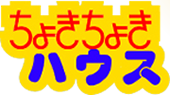 ちょきちょき
ハウス